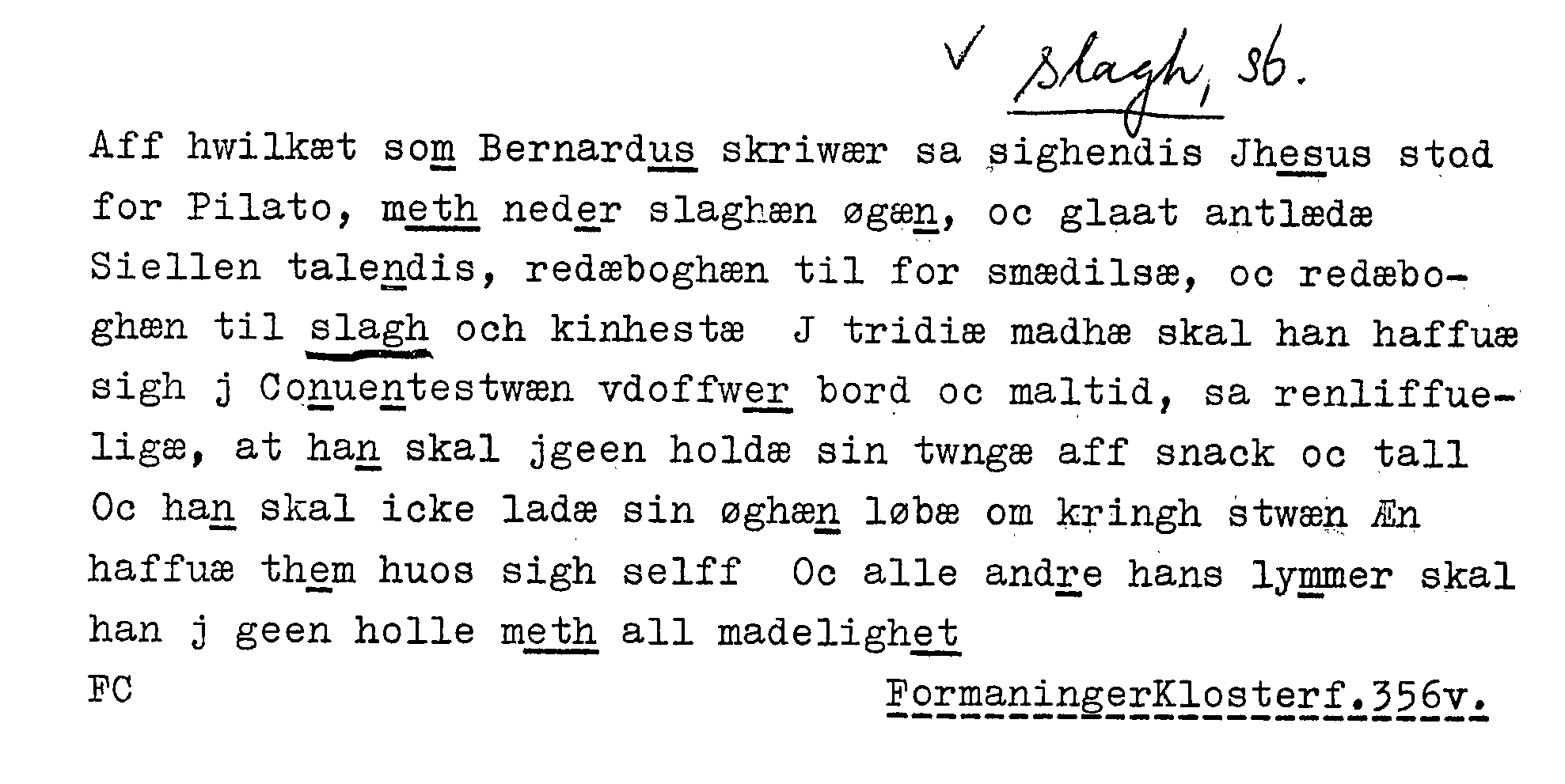 ✓ slagh, sb.

Aff hwilkæt som Bernardus skriwær sa sighendis Jhesus stod for Pilato, meth neder slaghæn øgæn, oc glaat antlædæ Siellen talendis, redæboghæn til for smædilsæ, oc redæboghæn til slagh och kinhestæ J tridiæ madhæ skal han haffuæ sigh j Conuentestwæn vdoffwer bord oc maltid, sa renliffueligæ, at han skal jgeen holdæ sin twngæ aff snack oc tall Oc han skal icke ladæ sin øghæn løbæ om kringh stwæn Æn haffuæ them huos sigh selff Oc alle andre hans lymmer skal han j geen holle meth all madelighet

FC

FormaningerKlosterf.356v.